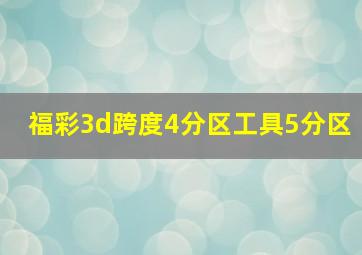 福彩3d跨度4分区工具5分区